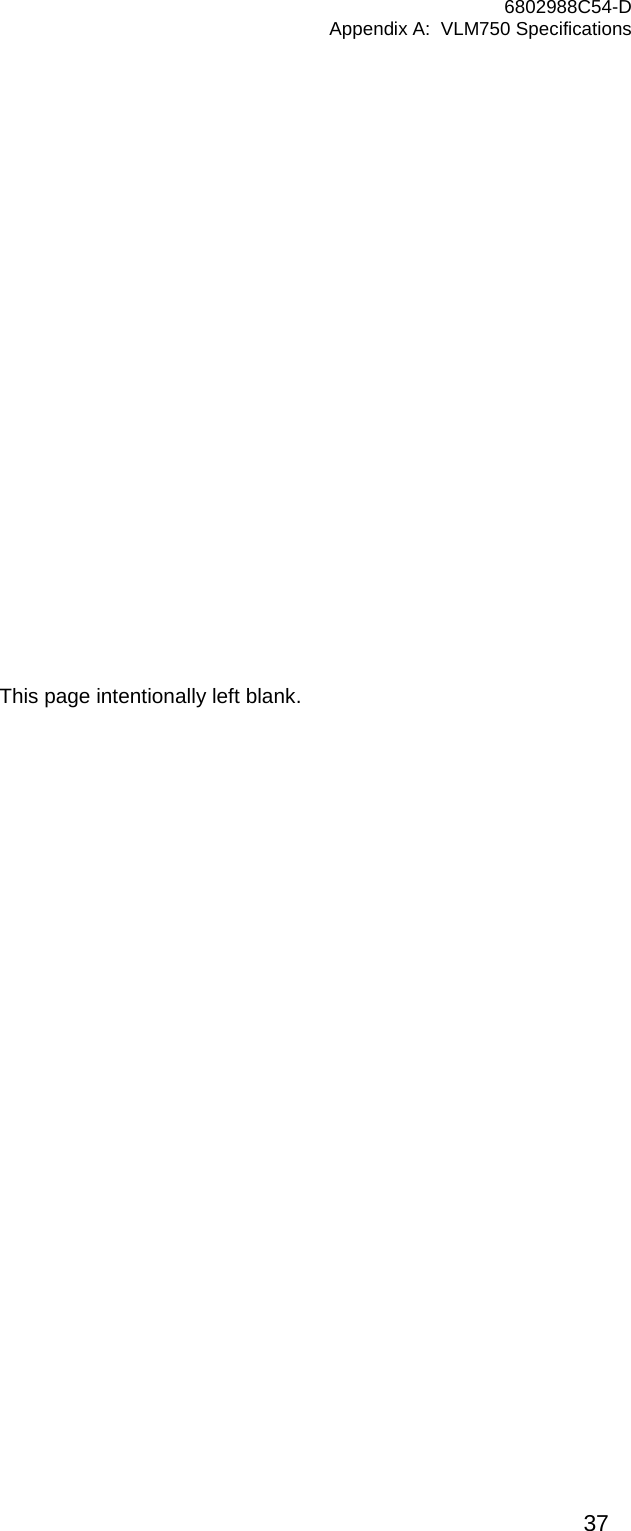 6802988C54-D
Appendix A:  VLM750 Specifications

This page intentionally left blank.

37